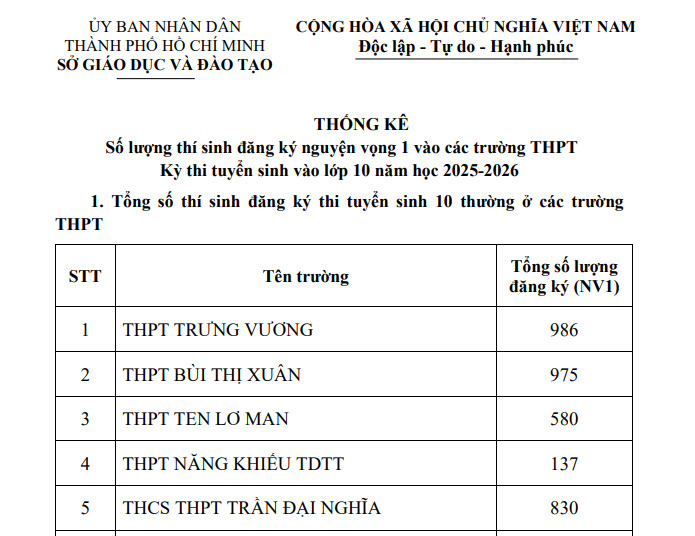 ỦY BAN NHÂN DÂN
THÀNH PHỐ HỒ CHÍ MINH
SỞ GIÁO DỤC VÀ ĐÀO TẠO

CỘNG HÒA XÃ HỘI CHỦ NGHĨA VIỆT NAM
Độc lập - Tự do - Hạnh phúc

THỐNG KÊ
Số lượng thí sinh đăng ký nguyện vọng 1 vào các trường THPT
Kỳ thi tuyển sinh vào lớp 10 năm học 2025-2026

1. Tổng số thí sinh đăng ký thi tuyển sinh 10 thường ở các trường THPT

| STT | Tên trường | Tổng số lượng đăng ký (NV1) |
|---|---|---|
| 1 | THPT TRƯNG VƯƠNG | 986 |
| 2 | THPT BÙI THỊ XUÂN | 975 |
| 3 | THPT TEN LƠ MAN | 580 |
| 4 | THPT NĂNG KHIẾU TDTT | 137 |
| 5 | THCS THPT TRẦN ĐẠI NGHĨA | 830 |